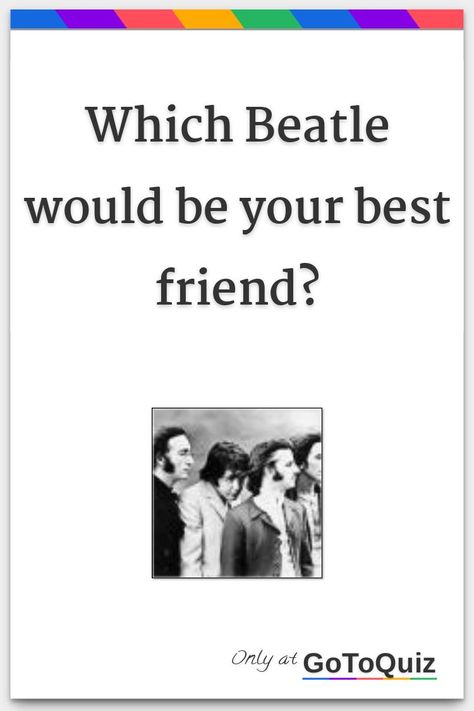 Which Beatle would be your best friend?

Only at GoToQuiz